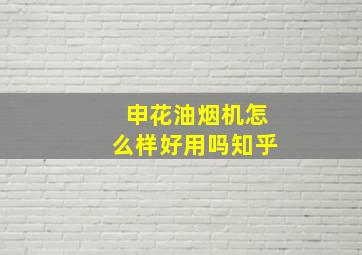 申花油烟机怎么样好用吗知乎